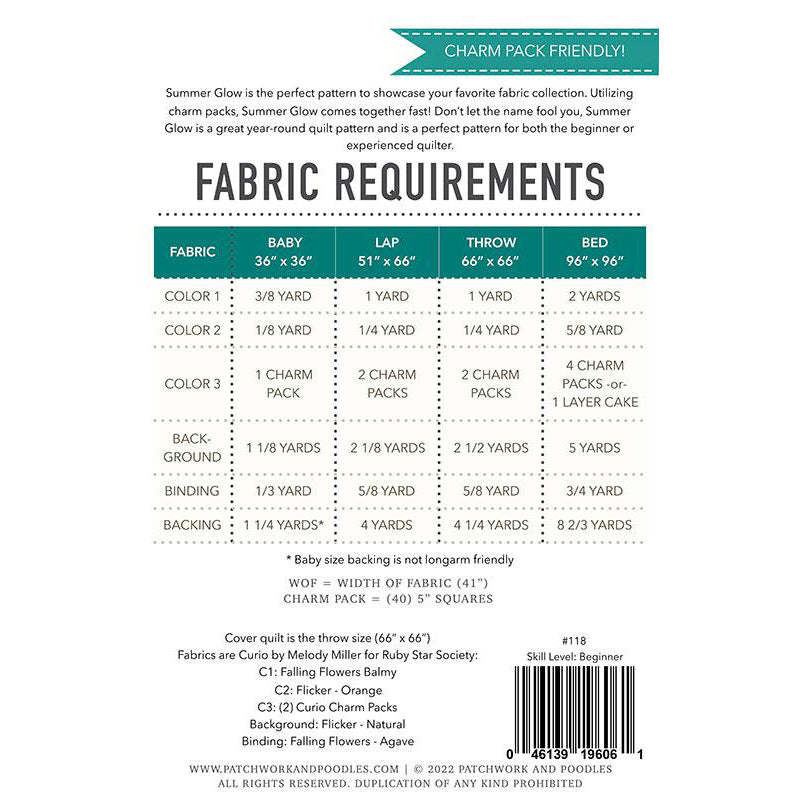 CHARM PACK FRIENDLY!

Summer Glow is the perfect pattern to showcase your favorite fabric collection. Utilizing charm packs, Summer Glow comes together fast! Don't let the name fool you, Summer Glow is a great year-round quilt pattern and is a perfect pattern for both the beginner or experienced quilter.

FABRIC REQUIREMENTS

| FABRIC | BABY 36" x 36" | LAP 51" x 66" | THROW 66" x 66" | BED 96" x 96" |
|---|---|---|---|---|
| COLOR 1 | 3/8 YARD | 1 YARD | 1 YARD | 2 YARDS |
| COLOR 2 | 1/8 YARD | 1/4 YARD | 1/4 YARD | 5/8 YARD |
| COLOR 3 | 1 CHARM PACK | 2 CHARM PACKS | 2 CHARM PACKS | 4 CHARM PACKS -or- 1 LAYER CAKE |
| BACKGROUND | 1 1/8 YARDS | 2 1/8 YARDS | 2 1/2 YARDS | 5 YARDS |
| BINDING | 1/3 YARD | 5/8 YARD | 5/8 YARD | 3/4 YARD |
| BACKING | 1 1/4 YARDS* | 4 YARDS | 4 1/4 YARDS | 8 2/3 YARDS |

* Baby size backing is not longarm friendly

WOF = WIDTH OF FABRIC (41")
CHARM PACK = (40) 5" SQUARES

Cover quilt is the throw size (66" x 66")
Fabrics are Curio by Melody Miller for Ruby Star Society:
C1: Falling Flowers Balmy
C2: Flicker - Orange
C3: (2) Curio Charm Packs
Background: Flicker - Natural
Binding: Falling Flowers - Agave

#118
Skill Level: Beginner

0 46139 19606 1

WWW.PATCHWORKANDPOODLES.COM | © 2022 PATCHWORK AND POODLES
ALL RIGHTS RESERVED. DUPLICATION OF ANY KIND PROHIBITED